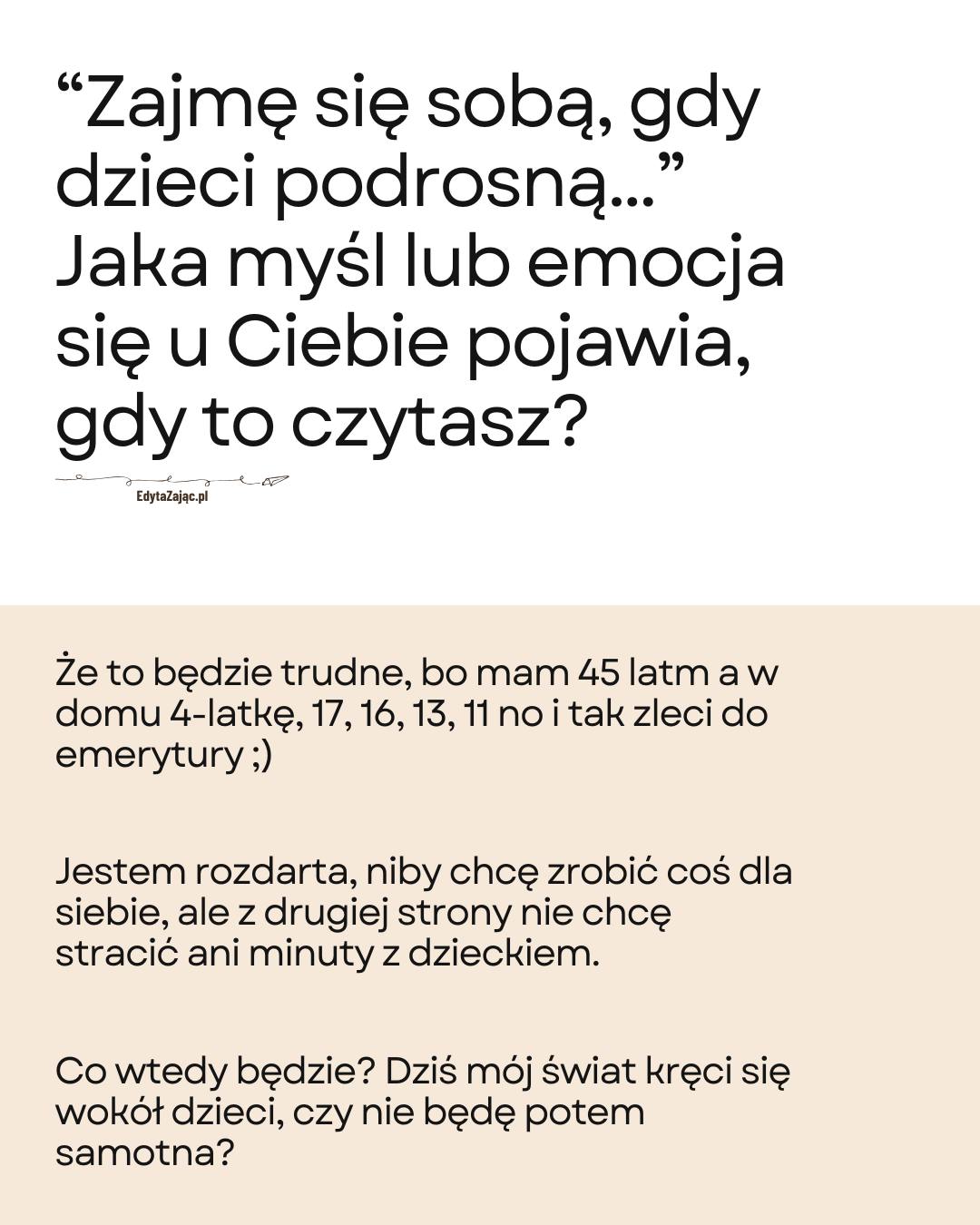 “Zajmę się sobą, gdy dzieci podrosną...” Jaka myśl lub emocja się u Ciebie pojawia, gdy to czytasz?

EdytaZając.pl

Że to będzie trudne, bo mam 45 latm a w domu 4-latkę, 17, 16, 13, 11 no i tak zleci do emerytury ;)

Jestem rozdarta, niby chcę zrobić coś dla siebie, ale z drugiej strony nie chcę stracić ani minuty z dzieckiem.

Co wtedy będzie? Dziś mój świat kręci się wokół dzieci, czy nie będę potem samotna?